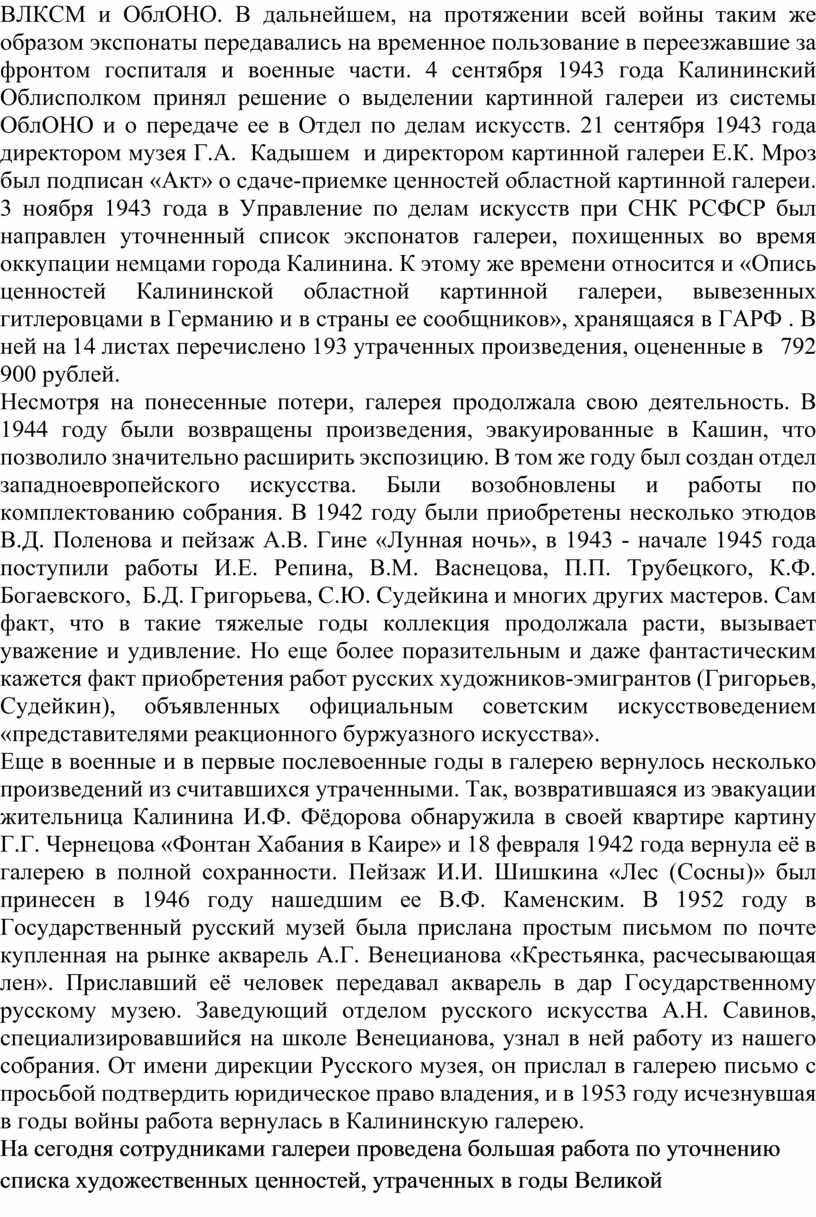 ВЛКСМ и ОблОНО. В дальнейшем, на протяжении всей войны таким же образом экспонаты передавались на временное пользование в переезжавшие за фронтом госпиталя и военные части. 4 сентября 1943 года Калининский Облисполком принял решение о выделении картинной галереи из системы ОблОНО и о передаче ее в Отдел по делам искусств. 21 сентября 1943 года директором музея Г.А. Кадышем и директором картинной галереи Е.К. Мроз был подписан «Акт» о сдаче-приемке ценностей областной картинной галереи. 3 ноября 1943 года в Управление по делам искусств при СНК РСФСР был направлен уточненный список экспонатов галереи, похищенных во время оккупации немцами города Калинина. К этому же времени относится и «Опись ценностей Калининской областной картинной галереи, вывезенных гитлеровцами в Германию и в страны ее сообщников», хранящаяся в ГАРФ . В ней на 14 листах перечислено 193 утраченных произведения, оцененные в 792 900 рублей.
Несмотря на понесенные потери, галерея продолжала свою деятельность. В 1944 году были возвращены произведения, эвакуированные в Кашин, что позволило значительно расширить экспозицию. В том же году был создан отдел западноевропейского искусства. Были возобновлены и работы по комплектованию собрания. В 1942 году были приобретены несколько этюдов В.Д. Поленова и пейзаж А.В. Гине «Лунная ночь», в 1943 - начале 1945 года поступили работы И.Е. Репина, В.М. Васнецова, П.П. Трубецкого, К.Ф. Богаевского, Б.Д. Григорьева, С.Ю. Судейкина и многих других мастеров. Сам факт, что в такие тяжелые годы коллекция продолжала расти, вызывает уважение и удивление. Но еще более поразительным и даже фантастическим кажется факт приобретения работ русских художников-эмигрантов (Григорьев, Судейкин), объявленных официальным советским искусствоведением «представителями реакционного буржуазного искусства».
Еще в военные и в первые послевоенные годы в галерею вернулось несколько произведений из считавшихся утраченными. Так, возвратившаяся из эвакуации жительница Калинина И.Ф. Фёдорова обнаружила в своей квартире картину Г.Г. Чернецова «Фонтан Хабания в Каире» и 18 февраля 1942 года вернула её в галерею в полной сохранности. Пейзаж И.И. Шишкина «Лес (Сосны)» был принесен в 1946 году нашедшим ее В.Ф. Каменским. В 1952 году в Государственный русский музей была прислана простым письмом по почте купленная на рынке акварель А.Г. Венецианова «Крестьянка, расчесывающая лен». Приславший её человек передавал акварель в дар Государственному русскому музею. Заведующий отделом русского искусства А.Н. Савинов, специализировавшийся на школе Венецианова, узнал в ней работу из нашего собрания. От имени дирекции Русского музея, он прислал в галерею письмо с просьбой подтвердить юридическое право владения, и в 1953 году исчезнувшая в годы войны работа вернулась в Калининскую галерею.
На сегодня сотрудниками галереи проведена большая работа по уточнению списка художественных ценностей, утраченных в годы Великой